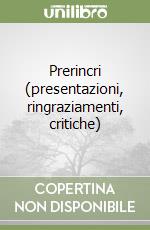 unilibro

Prerincri (presentazioni, ringraziamenti, critiche)

COPERTINA NON DISPONIBILE